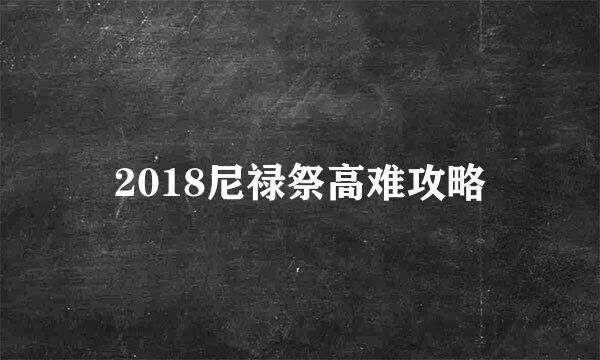 2018尼禄祭高难攻略